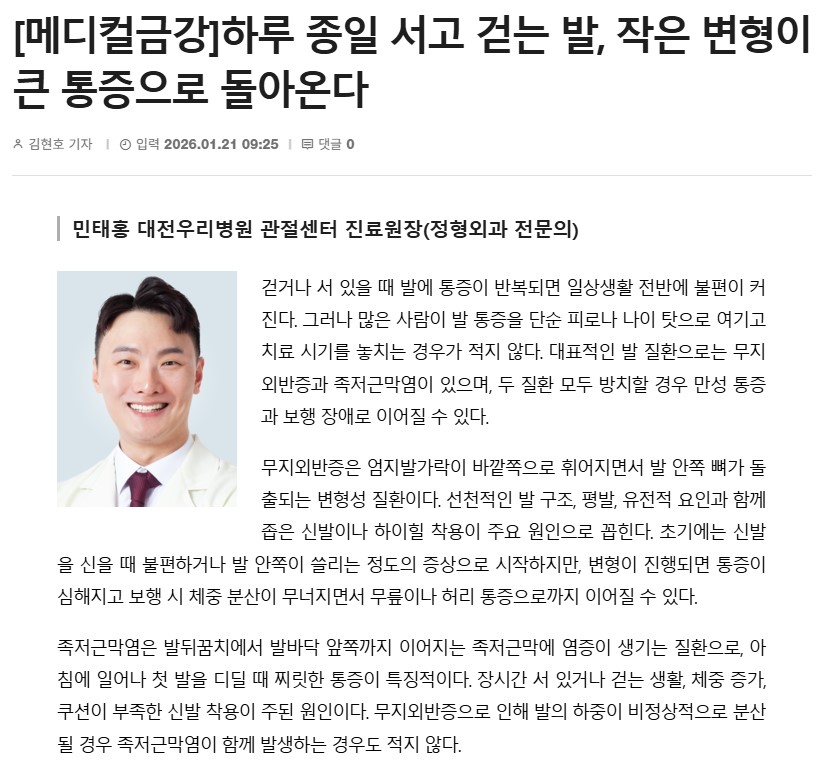 [메디컬금강]하루 종일 서고 걷는 발, 작은 변형이 큰 통증으로 돌아온다

김현호 기자 | 입력 2026.01.21 09:25 | 댓글 0

민태홍 대전우리병원 관절센터 진료원장(정형외과 전문의)

걷거나 서 있을 때 발에 통증이 반복되면 일상생활 전반에 불편이 커진다. 그러나 많은 사람이 발 통증을 단순 피로나 나이 탓으로 여기고 치료 시기를 놓치는 경우가 적지 않다. 대표적인 발 질환으로는 무지외반증과 족저근막염이 있으며, 두 질환 모두 방치할 경우 만성 통증과 보행 장애로 이어질 수 있다.

무지외반증은 엄지발가락이 바깥쪽으로 휘어지면서 발 안쪽 뼈가 돌출되는 변형성 질환이다. 선천적인 발 구조, 평발, 유전적 요인과 함께 좁은 신발이나 하이힐 착용이 주요 원인으로 꼽힌다. 초기에는 신발을 신을 때 불편하거나 발 안쪽이 쓸리는 정도의 증상으로 시작하지만, 변형이 진행되면 통증이 심해지고 보행 시 체중 분산이 무너지면서 무릎이나 허리 통증으로까지 이어질 수 있다.

족저근막염은 발뒤꿈치에서 발바닥 앞쪽까지 이어지는 족저근막에 염증이 생기는 질환으로, 아침에 일어나 첫 발을 디딜 때 찌릿한 통증이 특징적이다. 장시간 서 있거나 걷는 생활, 체중 증가, 쿠션이 부족한 신발 착용이 주된 원인이다. 무지외반증으로 인해 발의 하중이 비정상적으로 분산될 경우 족저근막염이 함께 발생하는 경우도 적지 않다.